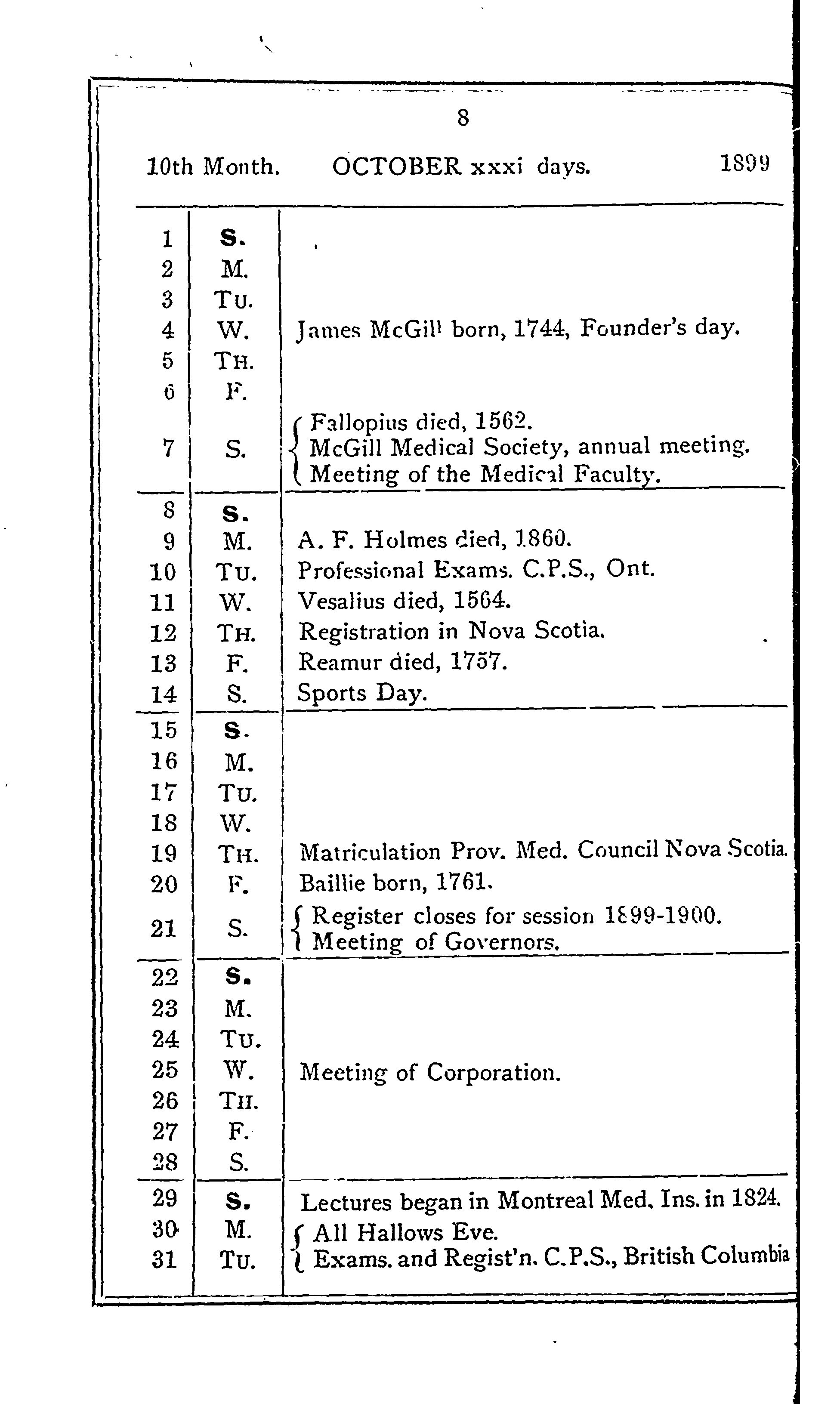 8

10th Month. OCTOBER xxxi days. 1899

| | | |
|---|---|---|
| 1 | S. | |
| 2 | M. | |
| 3 | Tu. | |
| 4 | W. | James McGill born, 1744, Founder's day. |
| 5 | Th. | |
| 6 | F. | |
| 7 | S. | Fallopius died, 1562. McGill Medical Society, annual meeting. Meeting of the Medical Faculty. |
| 8 | S. | |
| 9 | M. | A. F. Holmes died, 1860. |
| 10 | Tu. | Professional Exams. C.P.S., Ont. |
| 11 | W. | Vesalius died, 1564. |
| 12 | Th. | Registration in Nova Scotia. |
| 13 | F. | Reamur died, 1757. |
| 14 | S. | Sports Day. |
| 15 | S. | |
| 16 | M. | |
| 17 | Tu. | |
| 18 | W. | |
| 19 | Th. | Matriculation Prov. Med. Council Nova Scotia. |
| 20 | F. | Baillie born, 1761. |
| 21 | S. | Register closes for session 1899-1900. Meeting of Governors. |
| 22 | S. | |
| 23 | M. | |
| 24 | Tu. | |
| 25 | W. | Meeting of Corporation. |
| 26 | Th. | |
| 27 | F. | |
| 28 | S. | |
| 29 | S. | Lectures began in Montreal Med. Ins. in 1824. |
| 30 | M. | All Hallows Eve. |
| 31 | Tu. | Exams. and Regist'n. C.P.S., British Columbia |